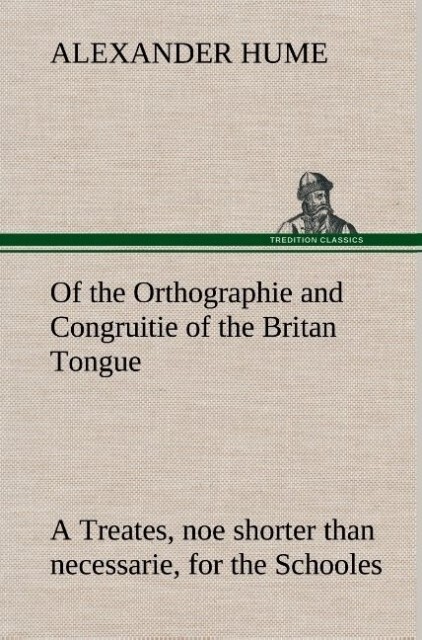 ALEXANDER HUME

TREDITION CLASSICS

Of the Orthographie and Congruitie of the Britan Tongue

A Treates, noe shorter than necessarie, for the Schooles